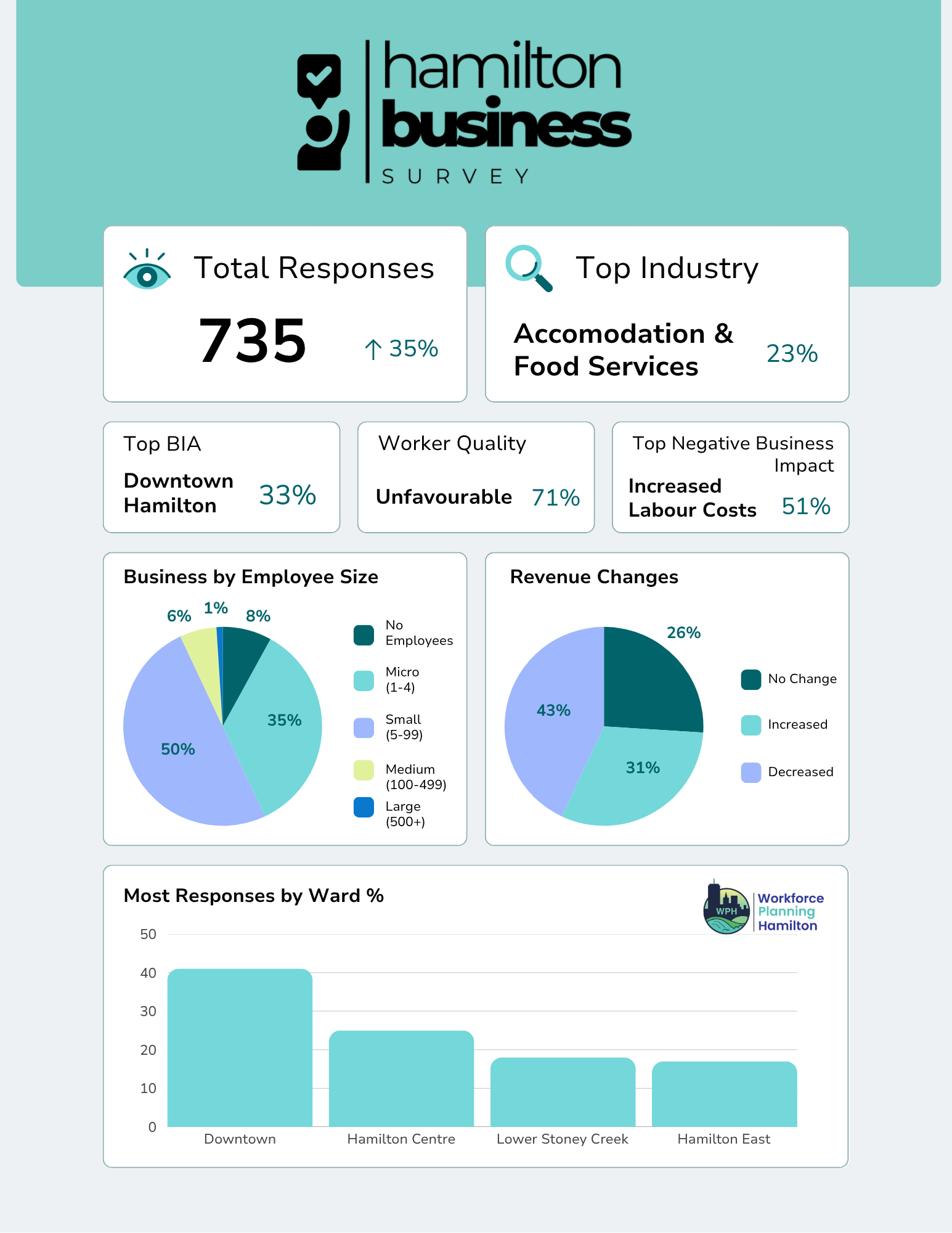 hamilton business SURVEY

Total Responses

735 ↑ 35%

Top Industry

Accomodation & Food Services 23%

Top BIA

Downtown Hamilton 33%

Worker Quality

Unfavourable 71%

Top Negative Business Impact

Increased Labour Costs 51%

Business by Employee Size

6% 1% 8% 35% 50%

No Employees
Micro (1-4)
Small (5-99)
Medium (100-499)
Large (500+)

Revenue Changes

26% 43% 31%

No Change
Increased
Decreased

Most Responses by Ward %

WPH Workforce Planning Hamilton

50
40
30
20
10
0

Downtown
Hamilton Centre
Lower Stoney Creek
Hamilton East